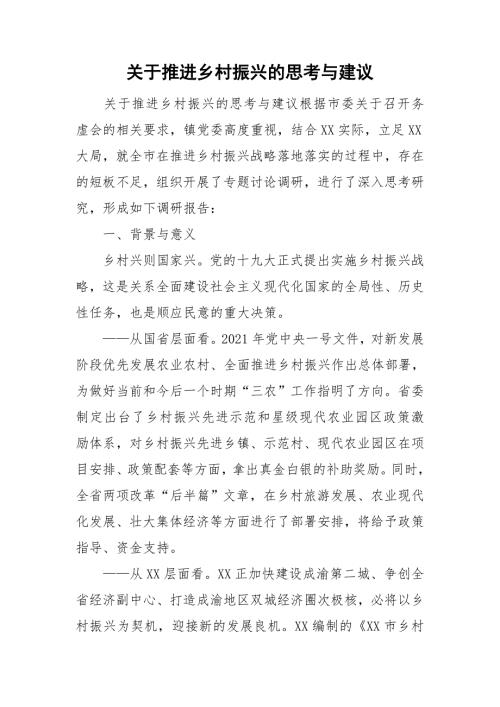 关于推进乡村振兴的思考与建议

关于推进乡村振兴的思考与建议根据市委关于召开务虚会的相关要求，镇党委高度重视，结合XX实际，立足XX大局，就全市在推进乡村振兴战略落地落实的过程中，存在的短板不足，组织开展了专题讨论调研，进行了深入思考研究，形成如下调研报告：

一、背景与意义

乡村兴则国家兴。党的十九大正式提出实施乡村振兴战略，这是关系全面建设社会主义现代化国家的全局性、历史性任务，也是顺应民意的重大决策。

——从国省层面看。2021年党中央一号文件，对新发展阶段优先发展农业农村、全面推进乡村振兴作出总体部署，为做好当前和今后一个时期“三农”工作指明了方向。省委制定出台了乡村振兴先进示范和星级现代农业园区政策激励体系，对乡村振兴先进乡镇、示范村、现代农业园区在项目安排、政策配套等方面，拿出真金白银的补助奖励。同时，全省两项改革“后半篇”文章，在乡村旅游发展、农业现代化发展、壮大集体经济等方面进行了部署安排，将给予政策指导、资金支持。

——从XX层面看。XX正加快建设成渝第二城、争创全省经济副中心、打造成渝地区双城经济圈次极核，必将以乡村振兴为契机，迎接新的发展良机。XX编制的《XX市乡村